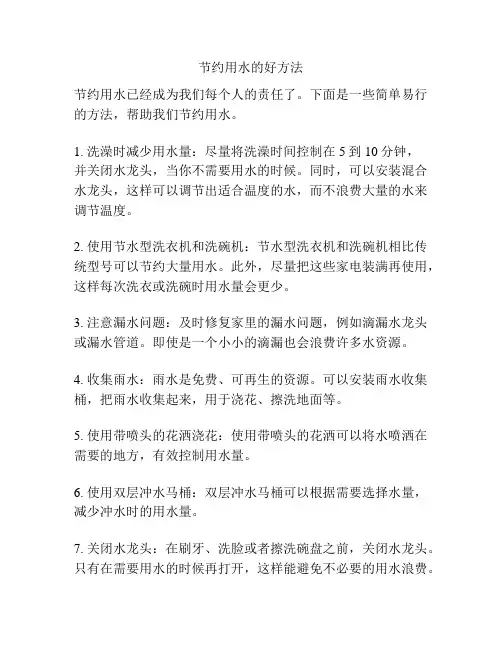 节约用水的好方法

节约用水已经成为我们每个人的责任了。下面是一些简单易行的方法，帮助我们节约用水。

1. 洗澡时减少用水量：尽量将洗澡时间控制在 5 到 10 分钟，并关闭水龙头，当你不需要用水的时候。同时，可以安装混合水龙头，这样可以调节出适合温度的水，而不浪费大量的水来调节温度。

2. 使用节水型洗衣机和洗碗机：节水型洗衣机和洗碗机相比传统型号可以节约大量用水。此外，尽量把这些家电装满再使用，这样每次洗衣或洗碗时用水量会更少。

3. 注意漏水问题：及时修复家里的漏水问题，例如滴漏水龙头或漏水管道。即使是一个小小的滴漏也会浪费许多水资源。

4. 收集雨水：雨水是免费、可再生的资源。可以安装雨水收集桶，把雨水收集起来，用于浇花、擦洗地面等。

5. 使用带喷头的花洒浇花：使用带喷头的花洒可以将水喷洒在需要的地方，有效控制用水量。

6. 使用双层冲水马桶：双层冲水马桶可以根据需要选择水量，减少冲水时的用水量。

7. 关闭水龙头：在刷牙、洗脸或者擦洗碗盘之前，关闭水龙头。只有在需要用水的时候再打开，这样能避免不必要的用水浪费。